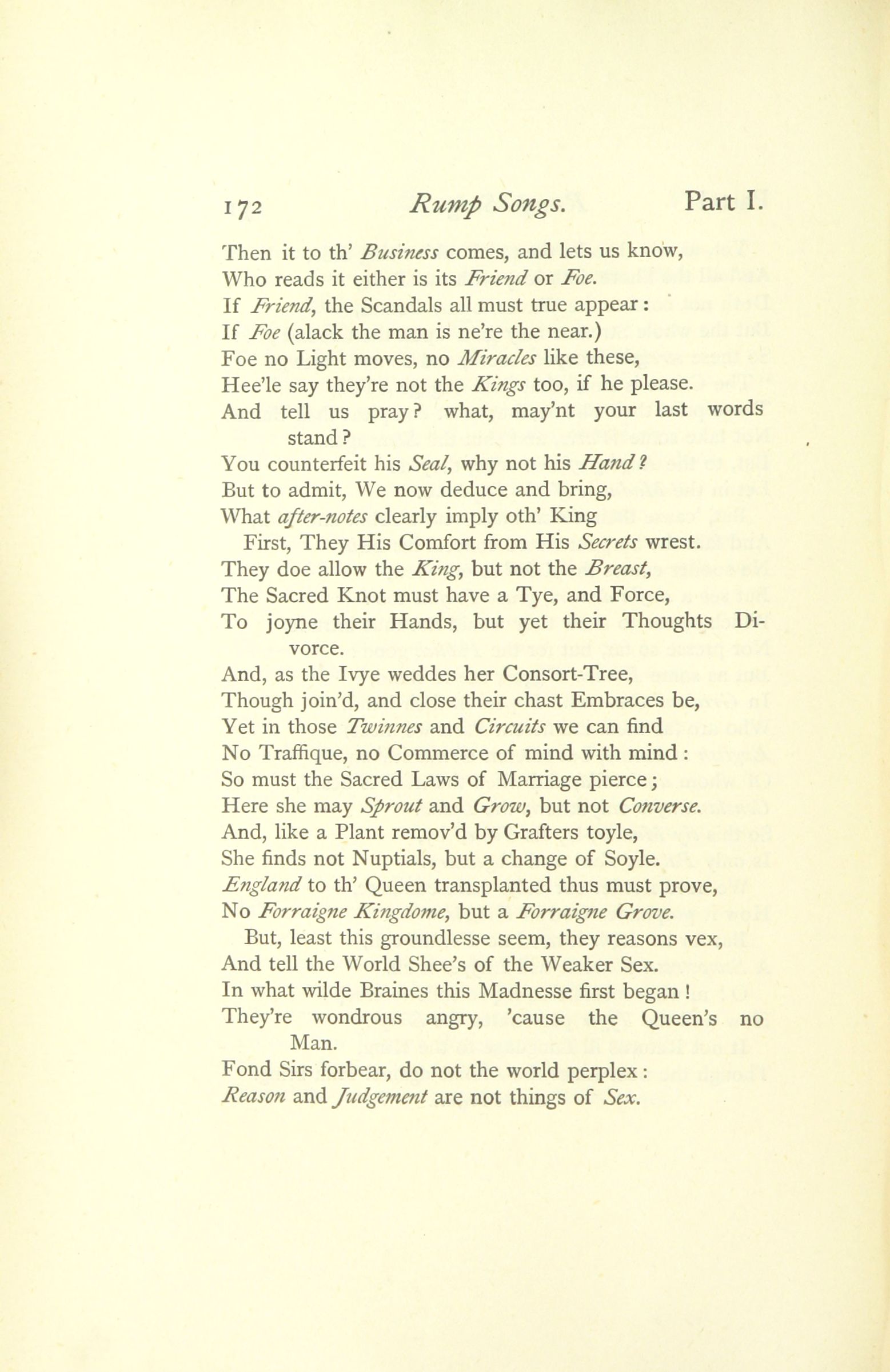 172 Rump Songs. Part I.

Then it to th' Business comes, and lets us know,
Who reads it either is its Friend or Foe.
If Friend, the Scandals all must true appear:
If Foe (alack the man is ne're the near.)
Foe no Light moves, no Miracles like these,
Hee'le say they're not the Kings too, if he please.
And tell us pray? what, may'nt your last words stand?
You counterfeit his Seal, why not his Hand?
But to admit, We now deduce and bring,
What after-notes clearly imply oth' King
First, They His Comfort from His Secrets wrest.
They doe allow the King, but not the Breast,
The Sacred Knot must have a Tye, and Force,
To joyne their Hands, but yet their Thoughts Divorce.
And, as the Ivye weddes her Consort-Tree,
Though join'd, and close their chast Embraces be,
Yet in those Twinnes and Circuits we can find
No Traffique, no Commerce of mind with mind:
So must the Sacred Laws of Marriage pierce;
Here she may Sprout and Grow, but not Converse.
And, like a Plant remov'd by Grafters toyle,
She finds not Nuptials, but a change of Soyle.
England to th' Queen transplanted thus must prove,
No Forraigne Kingdome, but a Forraigne Grove.
But, least this groundlesse seem, they reasons vex,
And tell the World Shee's of the Weaker Sex.
In what wilde Braines this Madnesse first began!
They're wondrous angry, 'cause the Queen's no Man.
Fond Sirs forbear, do not the world perplex:
Reason and Judgement are not things of Sex.